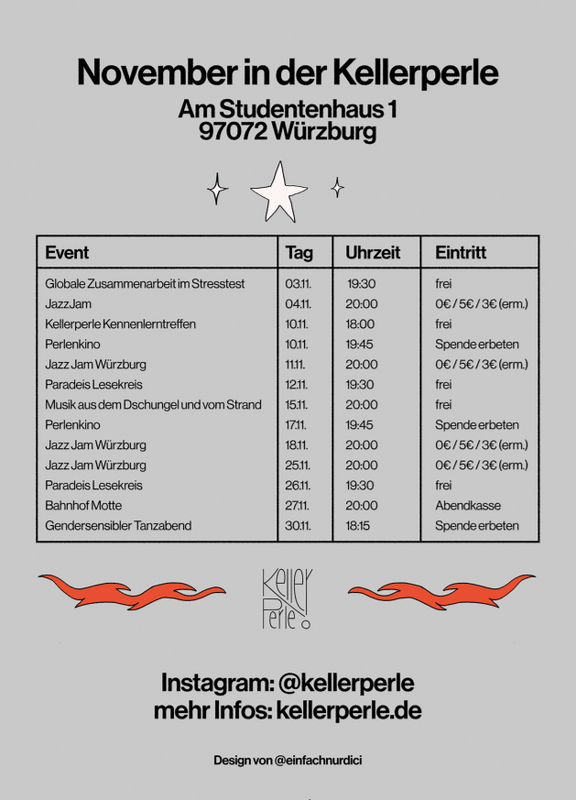 November in der Kellerperle

Am Studentenhaus 1
97072 Würzburg

| Event | Tag | Uhrzeit | Eintritt |
|---|---|---|---|
| Globale Zusammenarbeit im Stresstest | 03.11. | 19:30 | frei |
| JazzJam | 04.11. | 20:00 | 0€ / 5€ / 3€ (erm.) |
| Kellerperle Kennenlerntreffen | 10.11. | 18:00 | frei |
| Perlenkino | 10.11. | 19:45 | Spende erbeten |
| Jazz Jam Würzburg | 11.11. | 20:00 | 0€ / 5€ / 3€ (erm.) |
| Paradeis Lesekreis | 12.11. | 19:30 | frei |
| Musik aus dem Dschungel und vom Strand | 15.11. | 20:00 | frei |
| Perlenkino | 17.11. | 19:45 | Spende erbeten |
| Jazz Jam Würzburg | 18.11. | 20:00 | 0€ / 5€ / 3€ (erm.) |
| Jazz Jam Würzburg | 25.11. | 20:00 | 0€ / 5€ / 3€ (erm.) |
| Paradeis Lesekreis | 26.11. | 19:30 | frei |
| Bahnhof Motte | 27.11. | 20:00 | Abendkasse |
| Gendersensibler Tanzabend | 30.11. | 18:15 | Spende erbeten |

Keller Perle

Instagram: @kellerperle
mehr Infos: kellerperle.de

Design von @einfachnurdici